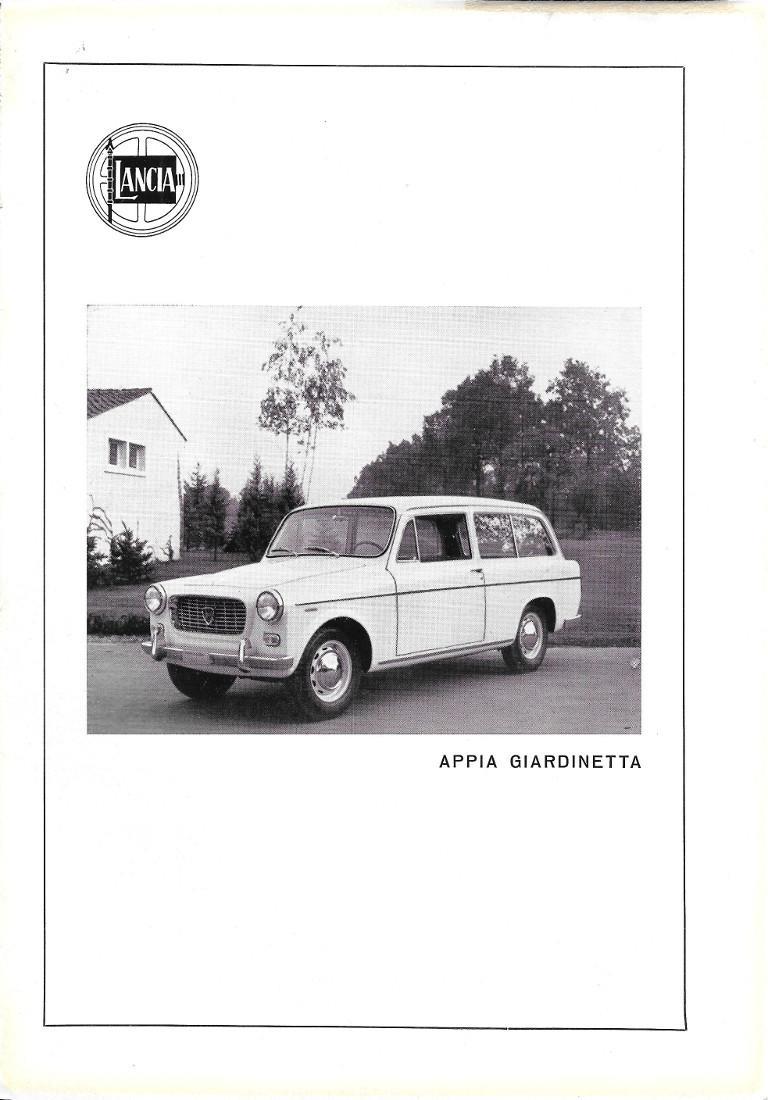 LANCIA

APPIA GIARDINETTA